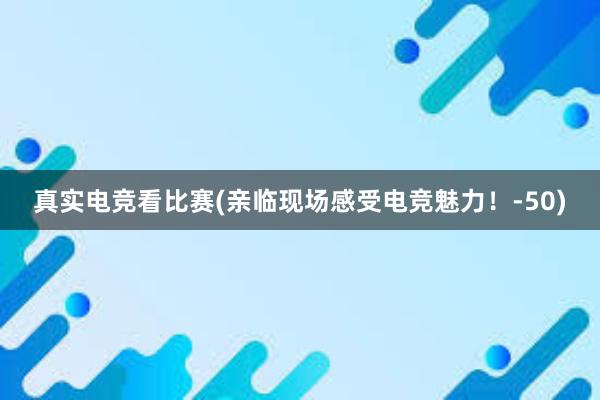 真实电竞看比赛(亲临现场感受电竞魅力！-50)